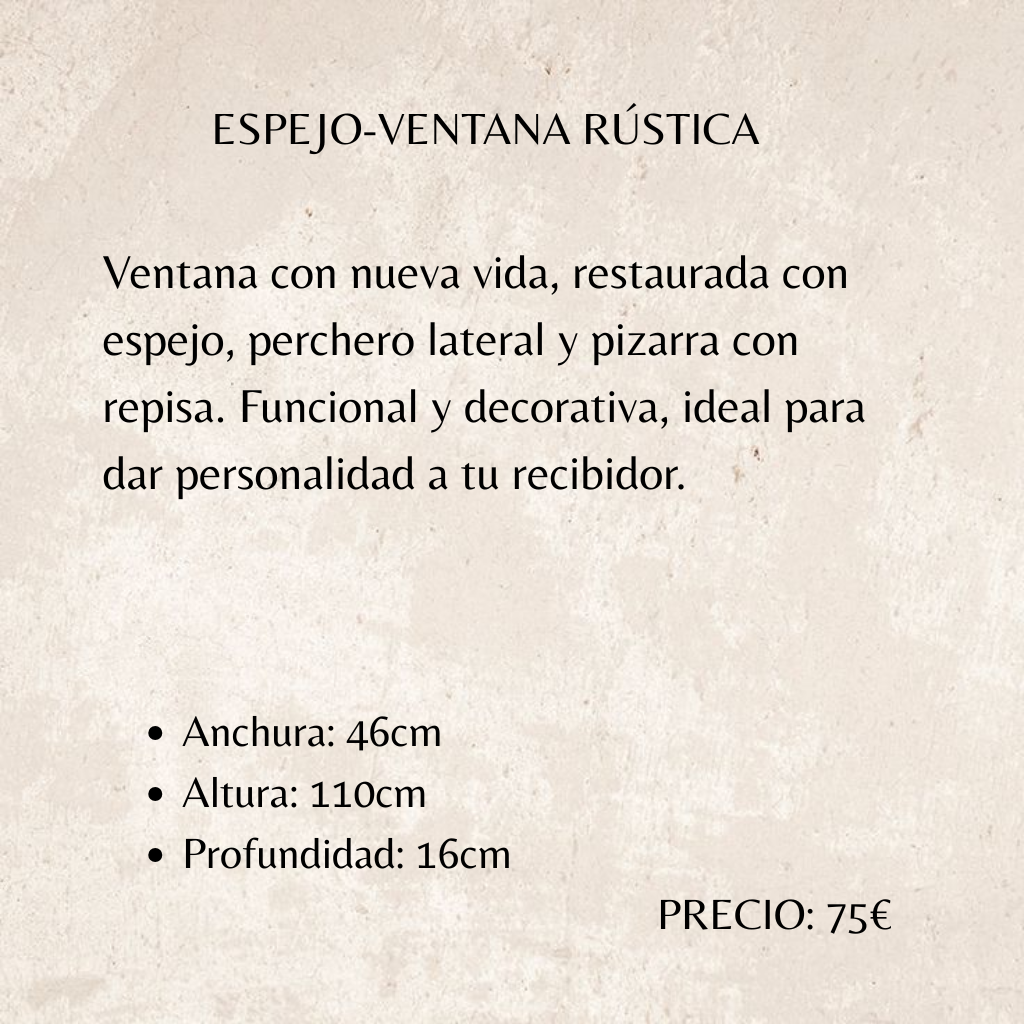 ESPEJO-VENTANA RÚSTICA

Ventana con nueva vida, restaurada con espejo, perchero lateral y pizarra con repisa. Funcional y decorativa, ideal para dar personalidad a tu recibidor.

• Anchura: 46cm
• Altura: 110cm
• Profundidad: 16cm

PRECIO: 75€